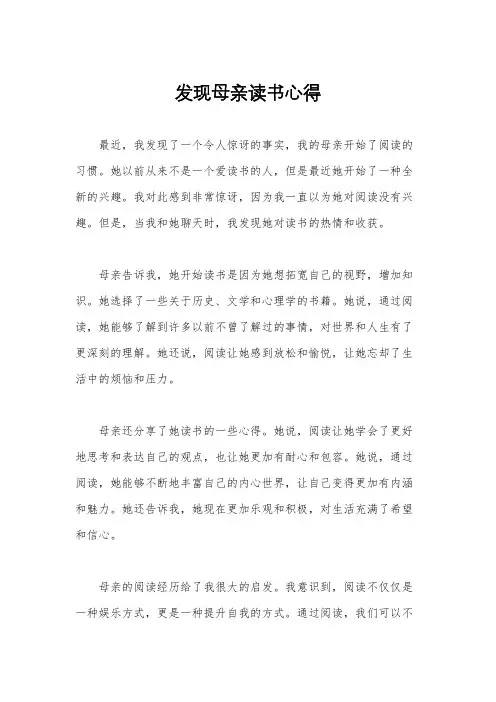 发现母亲读书心得

最近，我发现了一个令人惊讶的事实，我的母亲开始了阅读的习惯。她以前从来不是一个爱读书的人，但是最近她开始了一种全新的兴趣。我对此感到非常惊讶，因为我一直以为她对阅读没有兴趣。但是，当我和她聊天时，我发现她对读书的热情和收获。

母亲告诉我，她开始读书是因为她想拓宽自己的视野，增加知识。她选择了一些关于历史、文学和心理学的书籍。她说，通过阅读，她能够了解到许多以前不曾了解过的事情，对世界和人生有了更深刻的理解。她还说，阅读让她感到放松和愉悦，让她忘却了生活中的烦恼和压力。

母亲还分享了她读书的一些心得。她说，阅读让她学会了更好地思考和表达自己的观点，也让她更加有耐心和包容。她说，通过阅读，她能够不断地丰富自己的内心世界，让自己变得更加有内涵和魅力。她还告诉我，她现在更加乐观和积极，对生活充满了希望和信心。

母亲的阅读经历给了我很大的启发。我意识到，阅读不仅仅是一种娱乐方式，更是一种提升自我的方式。通过阅读，我们可以不